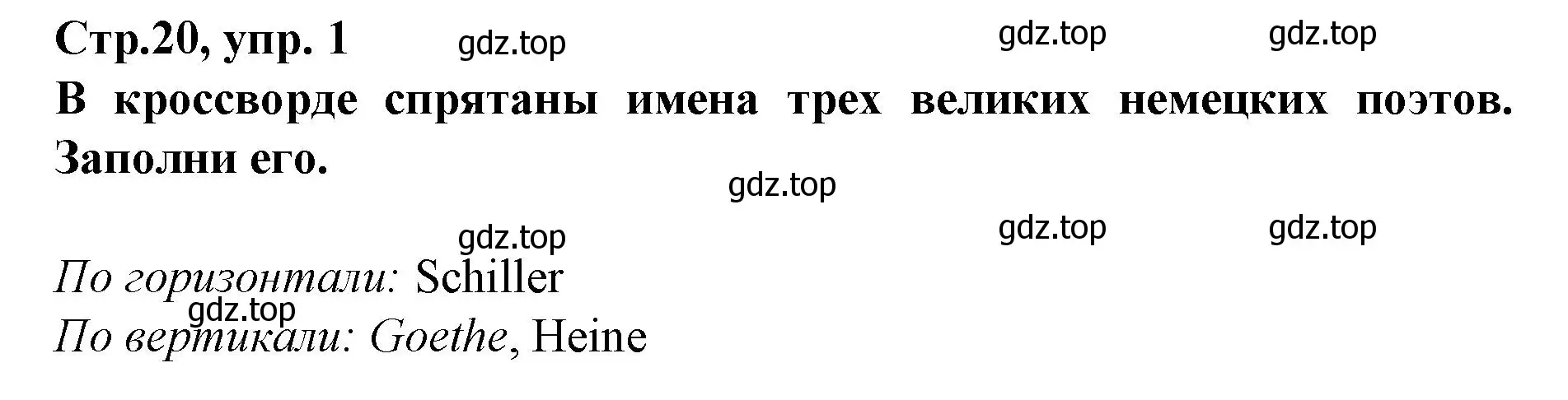 Стр.20, упр. 1 gdz.top gdz.top gdz.top

В кроссворде спрятаны имена трех великих немецких поэтов. Заполни его.

gdz.top

gdz.top gdz.top gdz.top

По горизонтали: Schiller
gdz.top
По вертикали: Goethe, Heine